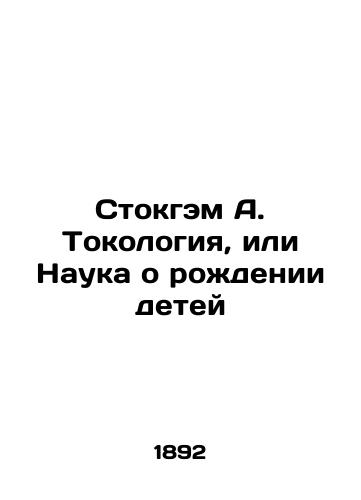 Стокгэм А. Токология, или Наука о рождении детей

1892